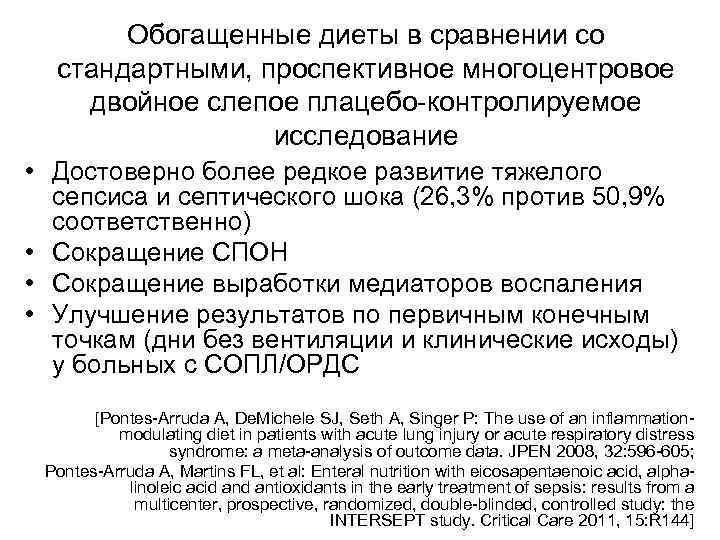 Обогащенные диеты в сравнении со стандартными, проспективное многоцентровое двойное слепое плацебо-контролируемое исследование

• Достоверно более редкое развитие тяжелого сепсиса и септического шока (26,3% против 50,9% соответственно)
• Сокращение СПОН
• Сокращение выработки медиаторов воспаления
• Улучшение результатов по первичным конечным точкам (дни без вентиляции и клинические исходы) у больных с СОПЛ/ОРДС

[Pontes-Arruda A, DeMichele SJ, Seth A, Singer P: The use of an inflammation-modulating diet in patients with acute lung injury or acute respiratory distress syndrome: a meta-analysis of outcome data. JPEN 2008, 32:596-605;
Pontes-Arruda A, Martins FL, et al: Enteral nutrition with eicosapentaenoic acid, alpha-linoleic acid and antioxidants in the early treatment of sepsis: results from a multicenter, prospective, randomized, double-blinded, controlled study: the INTERSEPT study. Critical Care 2011, 15:R144]